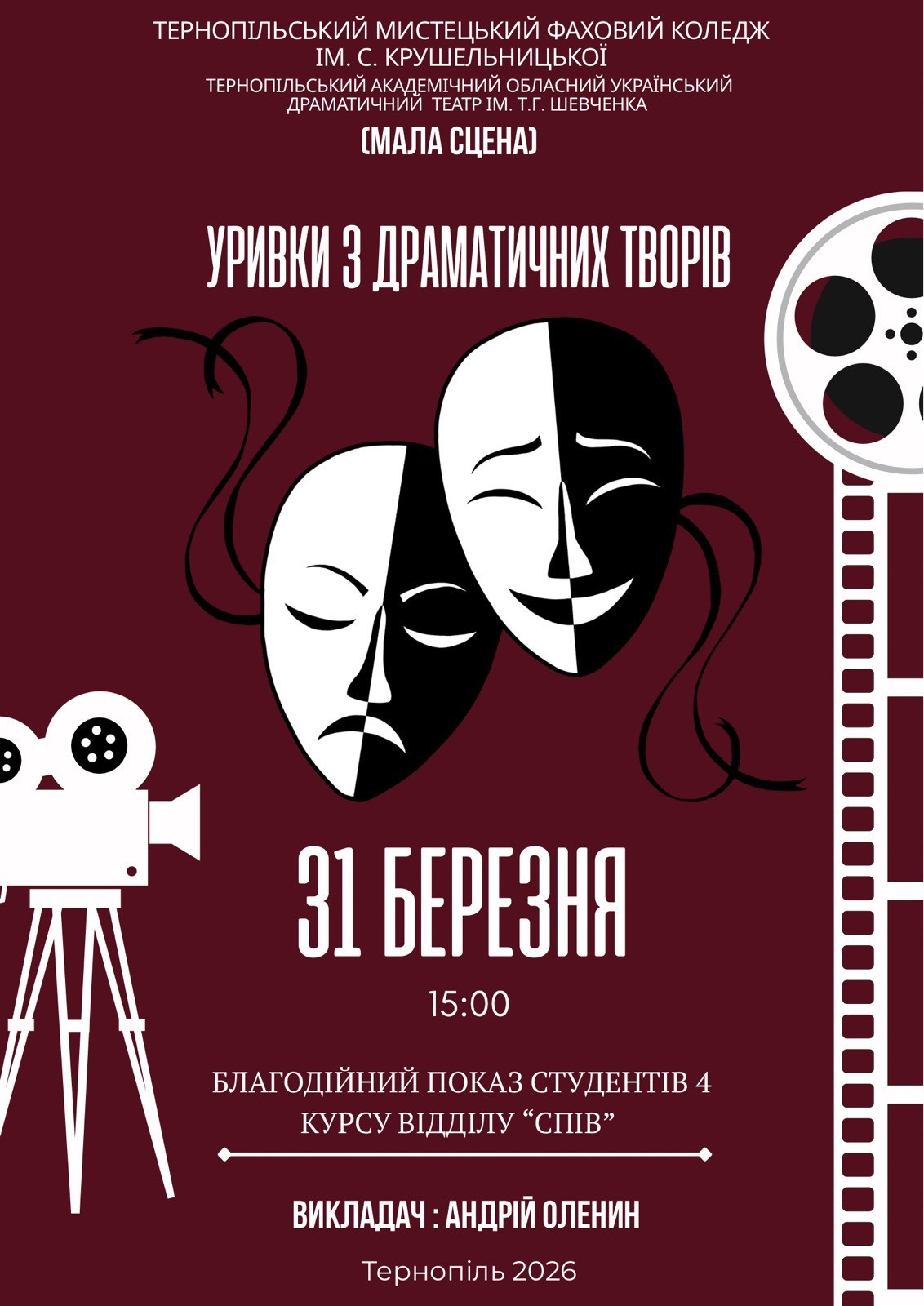 ТЕРНОПІЛЬСЬКИЙ МИСТЕЦЬКИЙ ФАХОВИЙ КОЛЕДЖ ІМ. С. КРУШЕЛЬНИЦЬКОЇ
ТЕРНОПІЛЬСЬКИЙ АКАДЕМІЧНИЙ ОБЛАСНИЙ УКРАЇНСЬКИЙ ДРАМАТИЧНИЙ ТЕАТР ІМ. Т.Г. ШЕВЧЕНКА
(МАЛА СЦЕНА)

УРИВКИ З ДРАМАТИЧНИХ ТВОРІВ

31 БЕРЕЗНЯ
15:00

БЛАГОДІЙНИЙ ПОКАЗ СТУДЕНТІВ 4 КУРСУ ВІДДІЛУ “СПІВ”

ВИКЛАДАЧ : АНДРІЙ ОЛЕНИН

Тернопіль 2026